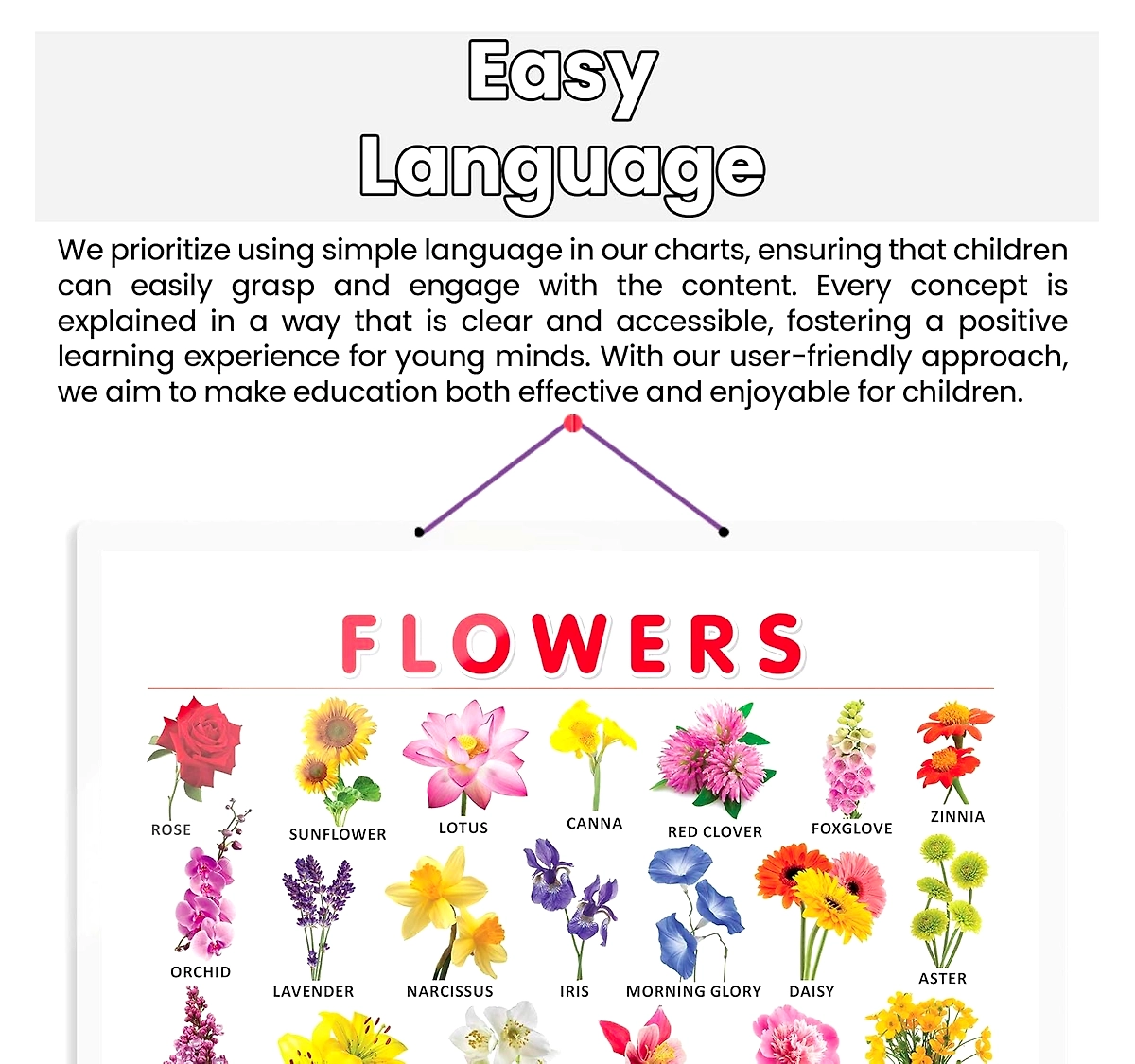 Easy Language

We prioritize using simple language in our charts, ensuring that children can easily grasp and engage with the content. Every concept is explained in a way that is clear and accessible, fostering a positive learning experience for young minds. With our user-friendly approach, we aim to make education both effective and enjoyable for children.

FLOWERS

ROSE
SUNFLOWER
LOTUS
CANNA
RED CLOVER
FOXGLOVE
ZINNIA
ORCHID
LAVENDER
NARCISSUS
IRIS
MORNING GLORY
DAISY
ASTER